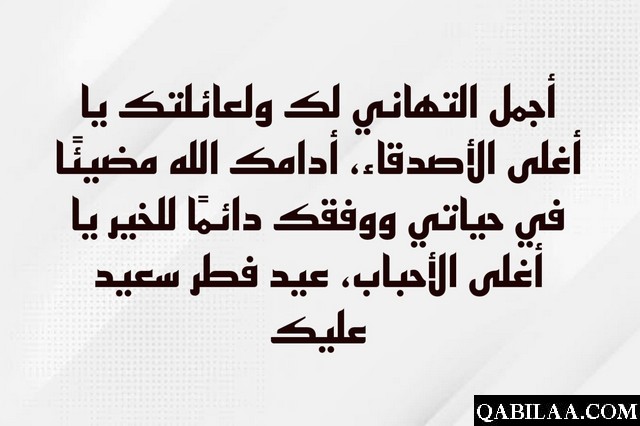 أجمل التهاني لك ولعائلتك يا أغلى الأصدقاء، أدامك الله مضيئًا في حياتي ووفقك دائمًا للخير يا أغلى الأحباب، عيد فطر سعيد عليك

QABILAA.COM